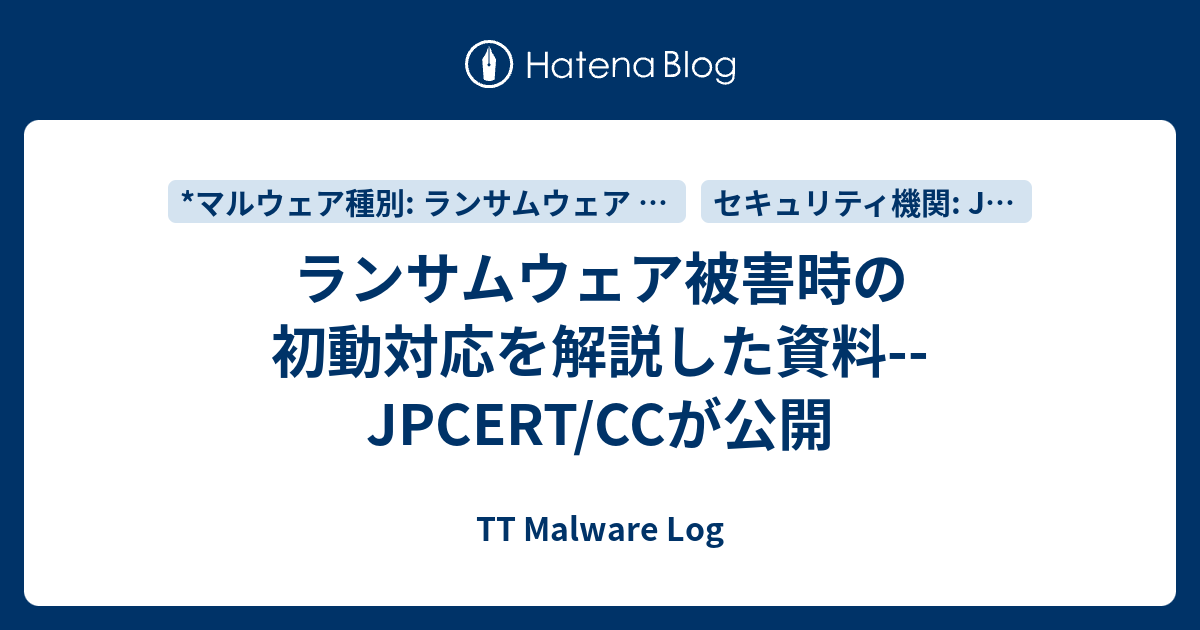 Hatena Blog

*マルウェア種別: ランサムウェア …

セキュリティ機関: J…

ランサムウェア被害時の初動対応を解説した資料--JPCERT/CCが公開

TT Malware Log